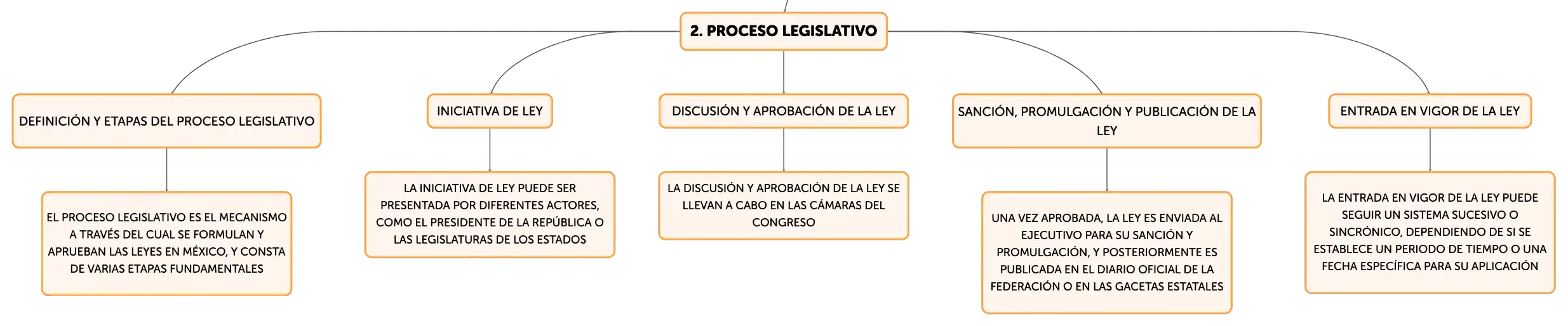 2. PROCESO LEGISLATIVO

DEFINICIÓN Y ETAPAS DEL PROCESO LEGISLATIVO

EL PROCESO LEGISLATIVO ES EL MECANISMO A TRAVÉS DEL CUAL SE FORMULAN Y APRUEBAN LAS LEYES EN MÉXICO, Y CONSTA DE VARIAS ETAPAS FUNDAMENTALES

INICIATIVA DE LEY

LA INICIATIVA DE LEY PUEDE SER PRESENTADA POR DIFERENTES ACTORES, COMO EL PRESIDENTE DE LA REPÚBLICA O LAS LEGISLATURAS DE LOS ESTADOS

DISCUSIÓN Y APROBACIÓN DE LA LEY

LA DISCUSIÓN Y APROBACIÓN DE LA LEY SE LLEVAN A CABO EN LAS CÁMARAS DEL CONGRESO

SANCIÓN, PROMULGACIÓN Y PUBLICACIÓN DE LA LEY

UNA VEZ APROBADA, LA LEY ES ENVIADA AL EJECUTIVO PARA SU SANCIÓN Y PROMULGACIÓN, Y POSTERIORMENTE ES PUBLICADA EN EL DIARIO OFICIAL DE LA FEDERACIÓN O EN LAS GACETAS ESTATALES

ENTRADA EN VIGOR DE LA LEY

LA ENTRADA EN VIGOR DE LA LEY PUEDE SEGUIR UN SISTEMA SUCESIVO O SINCRÓNICO, DEPENDIENDO DE SI SE ESTABLECE UN PERIODO DE TIEMPO O UNA FECHA ESPECÍFICA PARA SU APLICACIÓN